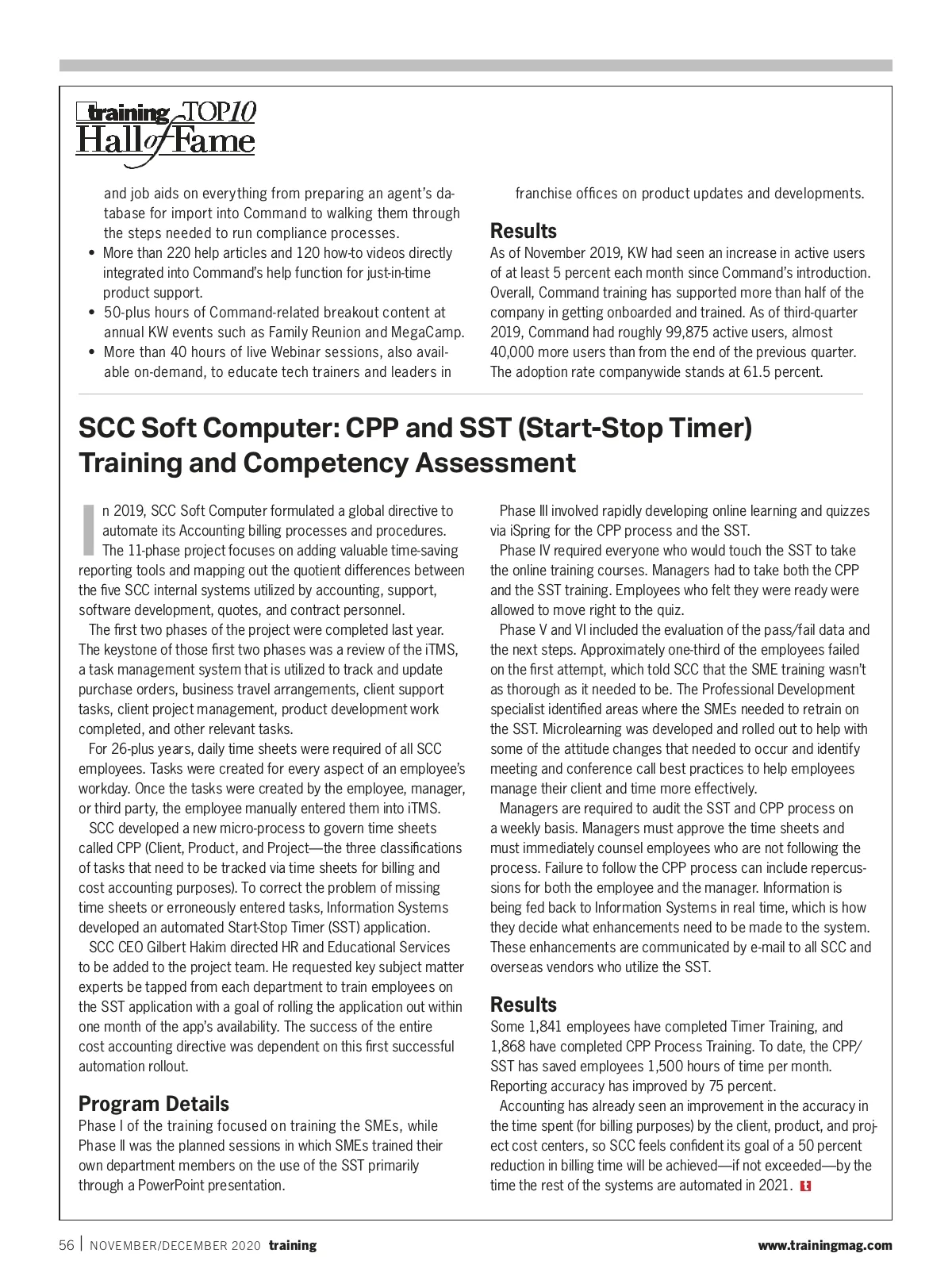 training TOP10 Hall of Fame

and job aids on everything from preparing an agent's database for import into Command to walking them through the steps needed to run compliance processes.
• More than 220 help articles and 120 how-to videos directly integrated into Command's help function for just-in-time product support.
• 50-plus hours of Command-related breakout content at annual KW events such as Family Reunion and MegaCamp.
• More than 40 hours of live Webinar sessions, also available on-demand, to educate tech trainers and leaders in franchise offices on product updates and developments.

Results
As of November 2019, KW had seen an increase in active users of at least 5 percent each month since Command's introduction. Overall, Command training has supported more than half of the company in getting onboarded and trained. As of third-quarter 2019, Command had roughly 99,875 active users, almost 40,000 more users than from the end of the previous quarter. The adoption rate companywide stands at 61.5 percent.

SCC Soft Computer: CPP and SST (Start-Stop Timer) Training and Competency Assessment

In 2019, SCC Soft Computer formulated a global directive to automate its Accounting billing processes and procedures. The 11-phase project focuses on adding valuable time-saving reporting tools and mapping out the quotient differences between the five SCC internal systems utilized by accounting, support, software development, quotes, and contract personnel.

The first two phases of the project were completed last year. The keystone of those first two phases was a review of the iTMS, a task management system that is utilized to track and update purchase orders, business travel arrangements, client support tasks, client project management, product development work completed, and other relevant tasks.

For 26-plus years, daily time sheets were required of all SCC employees. Tasks were created for every aspect of an employee's workday. Once the tasks were created by the employee, manager, or third party, the employee manually entered them into iTMS.

SCC developed a new micro-process to govern time sheets called CPP (Client, Product, and Project—the three classifications of tasks that need to be tracked via time sheets for billing and cost accounting purposes). To correct the problem of missing time sheets or erroneously entered tasks, Information Systems developed an automated Start-Stop Timer (SST) application.

SCC CEO Gilbert Hakim directed HR and Educational Services to be added to the project team. He requested key subject matter experts be tapped from each department to train employees on the SST application with a goal of rolling the application out within one month of the app's availability. The success of the entire cost accounting directive was dependent on this first successful automation rollout.

Program Details
Phase I of the training focused on training the SMEs, while Phase II was the planned sessions in which SMEs trained their own department members on the use of the SST primarily through a PowerPoint presentation.

Phase III involved rapidly developing online learning and quizzes via iSpring for the CPP process and the SST.

Phase IV required everyone who would touch the SST to take the online training courses. Managers had to take both the CPP and the SST training. Employees who felt they were ready were allowed to move right to the quiz.

Phase V and VI included the evaluation of the pass/fail data and the next steps. Approximately one-third of the employees failed on the first attempt, which told SCC that the SME training wasn't as thorough as it needed to be. The Professional Development specialist identified areas where the SMEs needed to retrain on the SST. Microlearning was developed and rolled out to help with some of the attitude changes that needed to occur and identify meeting and conference call best practices to help employees manage their client and time more effectively.

Managers are required to audit the SST and CPP process on a weekly basis. Managers must approve the time sheets and must immediately counsel employees who are not following the process. Failure to follow the CPP process can include repercussions for both the employee and the manager. Information is being fed back to Information Systems in real time, which is how they decide what enhancements need to be made to the system. These enhancements are communicated by e-mail to all SCC and overseas vendors who utilize the SST.

Results
Some 1,841 employees have completed Timer Training, and 1,868 have completed CPP Process Training. To date, the CPP/SST has saved employees 1,500 hours of time per month. Reporting accuracy has improved by 75 percent.

Accounting has already seen an improvement in the accuracy in the time spent (for billing purposes) by the client, product, and project cost centers, so SCC feels confident its goal of a 50 percent reduction in billing time will be achieved—if not exceeded—by the time the rest of the systems are automated in 2021. t

56 | NOVEMBER/DECEMBER 2020 training www.trainingmag.com